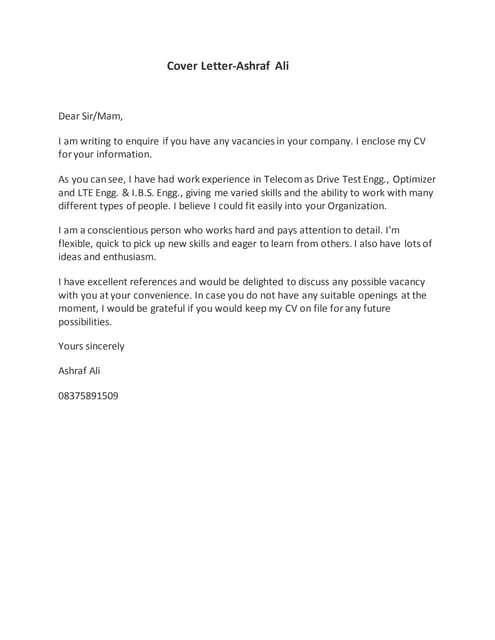 Cover Letter-Ashraf Ali

Dear Sir/Mam,

I am writing to enquire if you have any vacancies in your company. I enclose my CV for your information.

As you can see, I have had work experience in Telecom as Drive Test Engg., Optimizer and LTE Engg. & I.B.S. Engg., giving me varied skills and the ability to work with many different types of people. I believe I could fit easily into your Organization.

I am a conscientious person who works hard and pays attention to detail. I'm flexible, quick to pick up new skills and eager to learn from others. I also have lots of ideas and enthusiasm.

I have excellent references and would be delighted to discuss any possible vacancy with you at your convenience. In case you do not have any suitable openings at the moment, I would be grateful if you would keep my CV on file for any future possibilities.

Yours sincerely

Ashraf Ali

08375891509